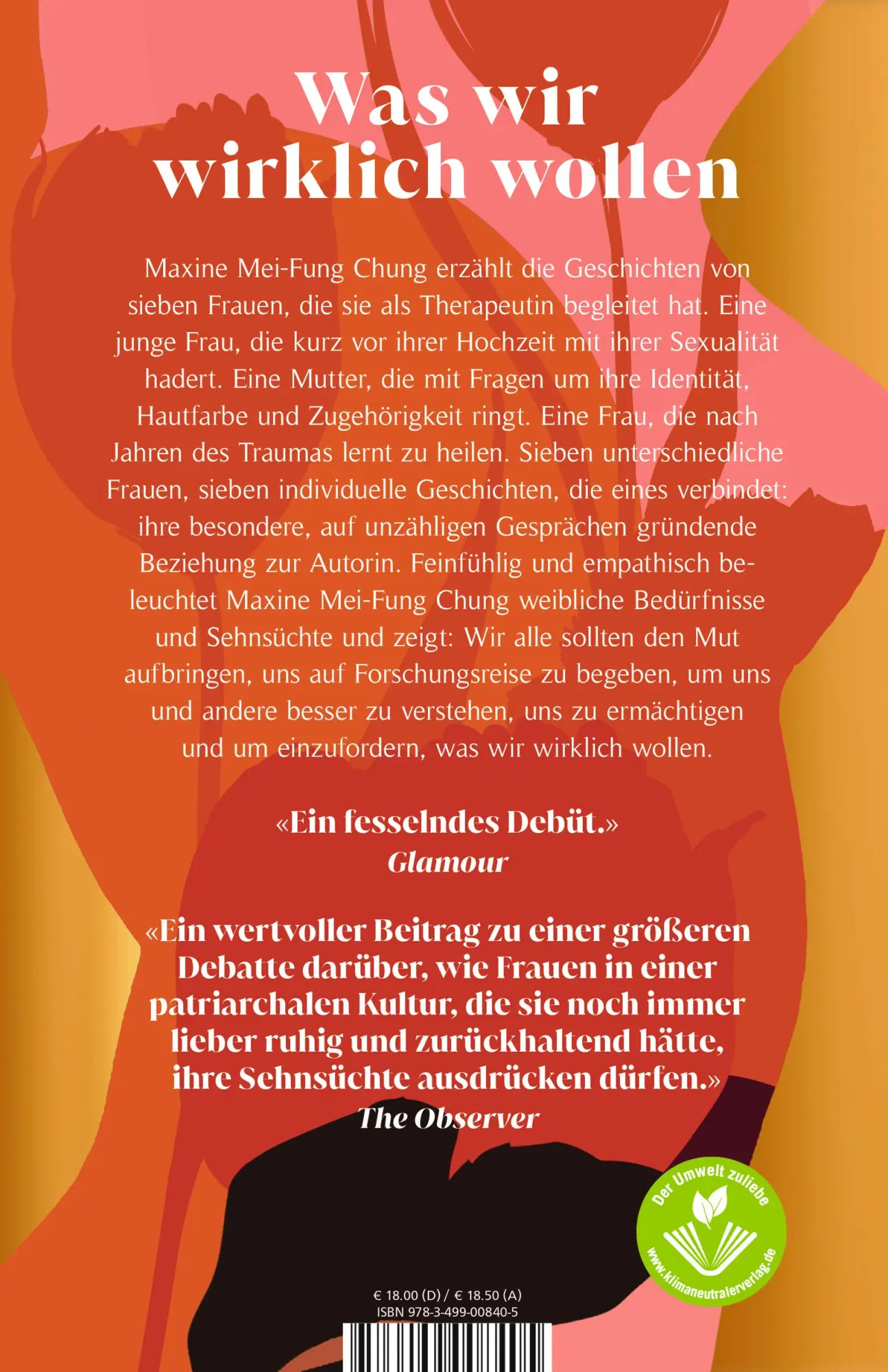 Was wir wirklich wollen

Maxine Mei-Fung Chung erzählt die Geschichten von sieben Frauen, die sie als Therapeutin begleitet hat. Eine junge Frau, die kurz vor ihrer Hochzeit mit ihrer Sexualität hadert. Eine Mutter, die mit Fragen um ihre Identität, Hautfarbe und Zugehörigkeit ringt. Eine Frau, die nach Jahren des Traumas lernt zu heilen. Sieben unterschiedliche Frauen, sieben individuelle Geschichten, die eines verbindet: ihre besondere, auf unzähligen Gesprächen gründende Beziehung zur Autorin. Feinfühlig und empathisch beleuchtet Maxine Mei-Fung Chung weibliche Bedürfnisse und Sehnsüchte und zeigt: Wir alle sollten den Mut aufbringen, uns auf Forschungsreise zu begeben, um uns und andere besser zu verstehen, uns zu ermächtigen und um einzufordern, was wir wirklich wollen.

«Ein fesselndes Debüt.»
Glamour

«Ein wertvoller Beitrag zu einer größeren Debatte darüber, wie Frauen in einer patriarchalen Kultur, die sie noch immer lieber ruhig und zurückhaltend hätte, ihre Sehnsüchte ausdrücken dürfen.»
The Observer

Der Umwelt zuliebe
www.klimaneutralerverlag.de

€ 18.00 (D) / € 18.50 (A)
ISBN 978-3-499-00840-5